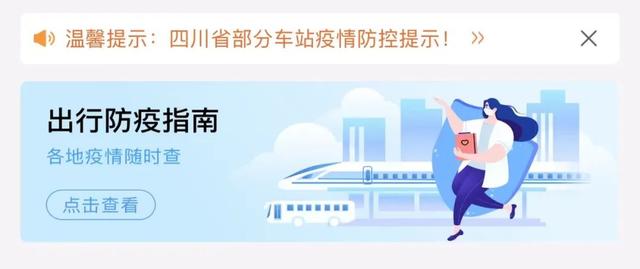 温馨提示：四川省部分车站疫情防控提示！ »

出行防疫指南

各地疫情随时查

点击查看